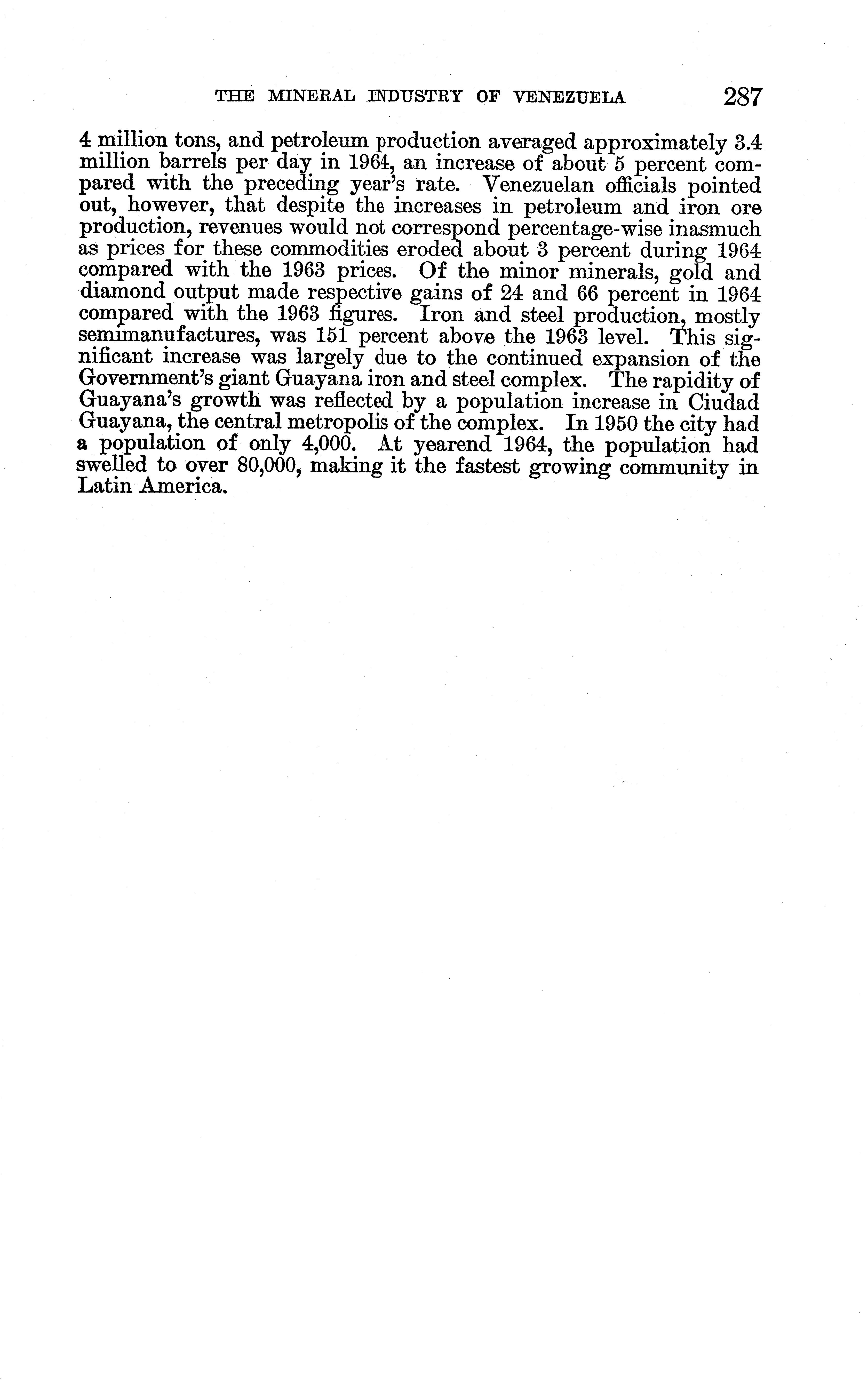 THE MINERAL INDUSTRY OF VENEZUELA 287

4 million tons, and petroleum production averaged approximately 3.4 million barrels per day in 1964, an increase of about 5 percent compared with the preceding year's rate. Venezuelan officials pointed out, however, that despite the increases in petroleum and iron ore production, revenues would not correspond percentage-wise inasmuch as prices for these commodities eroded about 3 percent during 1964 compared with the 1963 prices. Of the minor minerals, gold and diamond output made respective gains of 24 and 66 percent in 1964 compared with the 1963 figures. Iron and steel production, mostly semimanufactures, was 151 percent above the 1963 level. This significant increase was largely due to the continued expansion of the Government's giant Guayana iron and steel complex. The rapidity of Guayana's growth was reflected by a population increase in Ciudad Guayana, the central metropolis of the complex. In 1950 the city had a population of only 4,000. At yearend 1964, the population had swelled to over 80,000, making it the fastest growing community in Latin America.